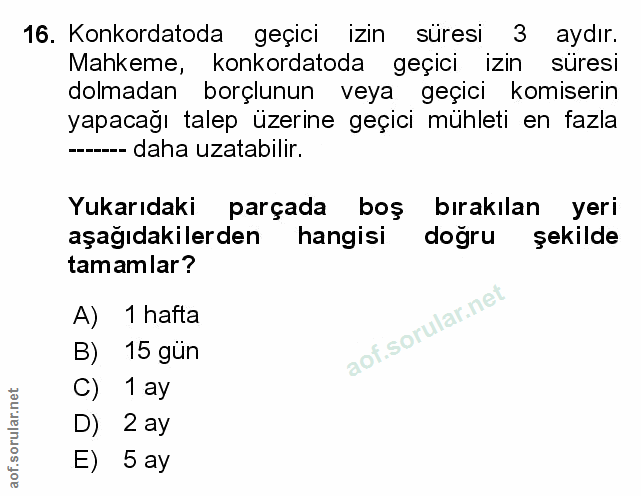 16. Konkordatoda geçici izin süresi 3 aydır. Mahkeme, konkordatoda geçici izin süresi dolmadan borçlunun veya geçici komiserin yapacağı talep üzerine geçici mühleti en fazla ------- daha uzatabilir.

Yukarıdaki parçada boş bırakılan yeri aşağıdakilerden hangisi doğru şekilde tamamlar?

A) 1 hafta
B) 15 gün
C) 1 ay
D) 2 ay
E) 5 ay

aof.sorular.net

aof.sorular.net